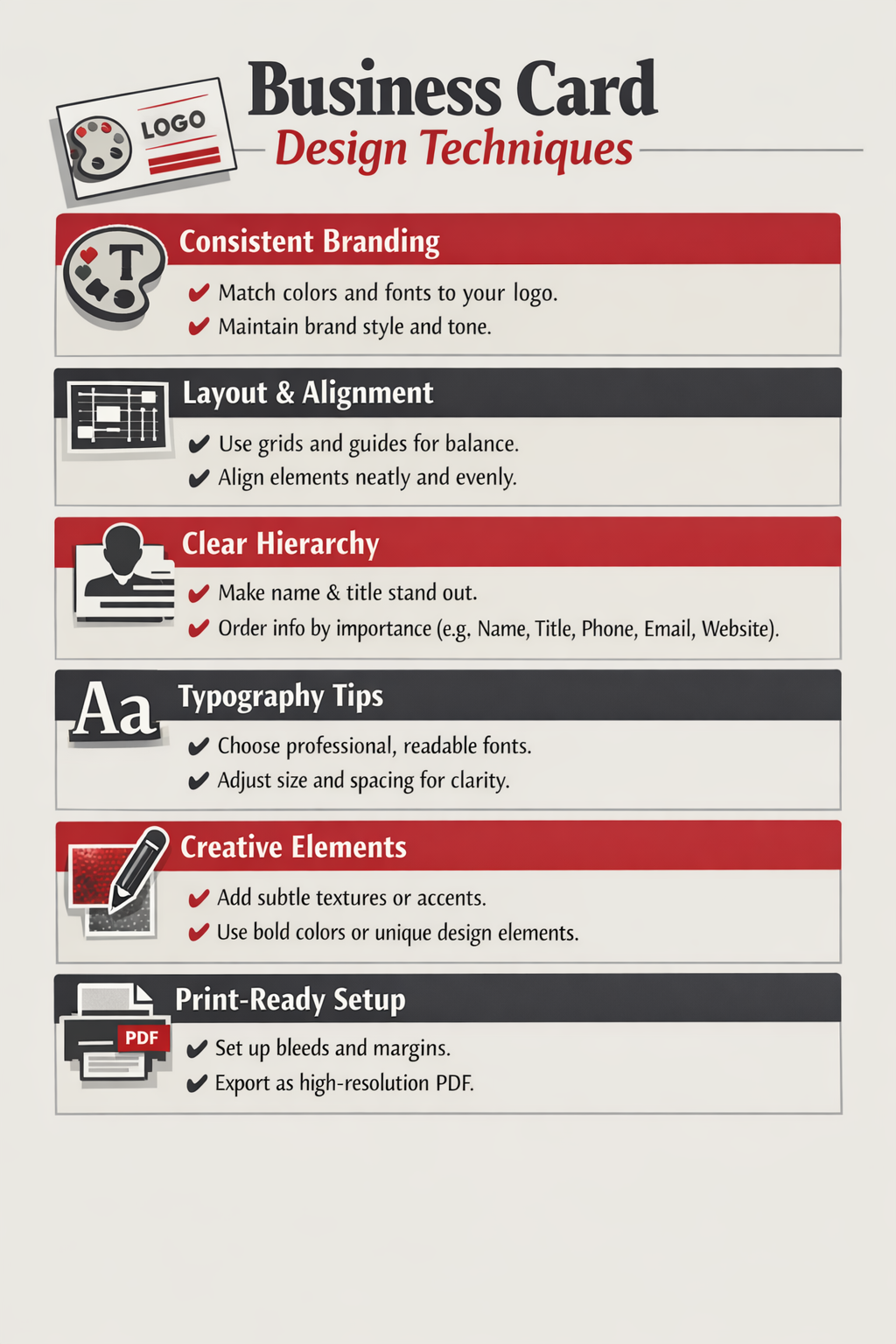 LOGO

Business Card
Design Techniques

T
Consistent Branding
✔ Match colors and fonts to your logo.
✔ Maintain brand style and tone.

Layout & Alignment
✔ Use grids and guides for balance.
✔ Align elements neatly and evenly.

Clear Hierarchy
✔ Make name & title stand out.
✔ Order info by importance (e.g, Name, Title, Phone, Email, Website).

Aa
Typography Tips
✔ Choose professional, readable fonts.
✔ Adjust size and spacing for clarity.

Creative Elements
✔ Add subtle textures or accents.
✔ Use bold colors or unique design elements.

PDF
Print-Ready Setup
✔ Set up bleeds and margins.
✔ Export as high-resolution PDF.